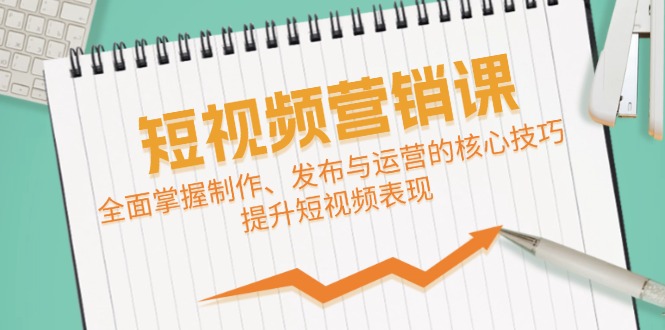 短视频营销课

全面掌握制作、发布与运营的核心技巧
提升短视频表现